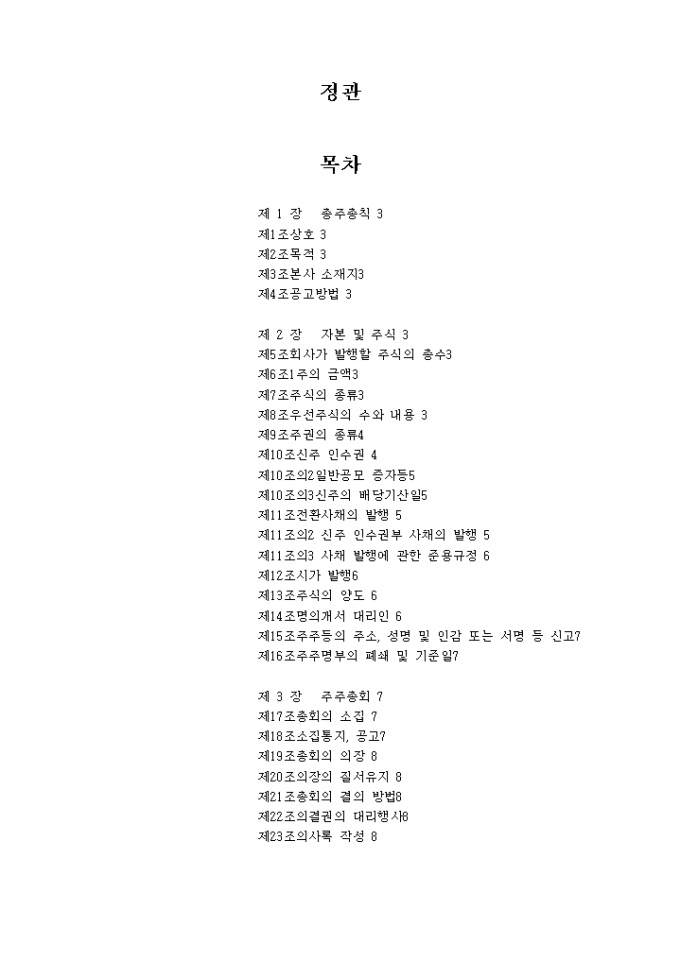 정관

목차

제 1 장 총주총칙 3
제1조상호 3
제2조목적 3
제3조본사 소재지3
제4조공고방법 3

제 2 장 자본 및 주식 3
제5조회사가 발행할 주식의 총수3
제6조1주의 금액3
제7조주식의 종류3
제8조우선주식의 수와 내용 3
제9조주권의 종류4
제10조신주 인수권 4
제10조의2일반공모 증자등5
제10조의3신주의 배당기산일5
제11조전환사채의 발행 5
제11조의2 신주 인수권부 사채의 발행 5
제11조의3 사채 발행에 관한 준용규정 6
제12조시가 발행6
제13조주식의 양도 6
제14조명의개서 대리인 6
제15조주주등의 주소, 성명 및 인감 또는 서명 등 신고7
제16조주주명부의 폐쇄 및 기준일7

제 3 장 주주총회 7
제17조총회의 소집 7
제18조소집통지, 공고7
제19조총회의 의장 8
제20조의장의 질서유지 8
제21조총회의 결의 방법8
제22조의결권의 대리행사8
제23조의사록 작성 8